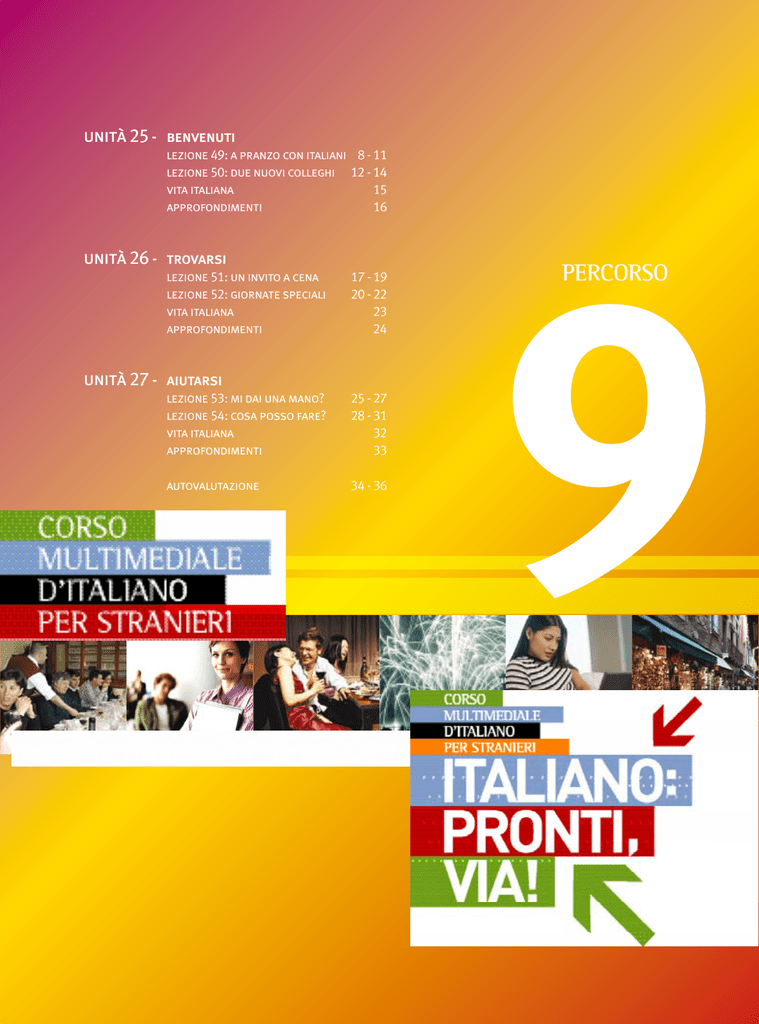 UNITÀ 25 - BENVENUTI
LEZIONE 49: A PRANZO CON ITALIANI 8 - 11
LEZIONE 50: DUE NUOVI COLLEGHI 12 - 14
VITA ITALIANA 15
APPROFONDIMENTI 16

UNITÀ 26 - TROVARSI
LEZIONE 51: UN INVITO A CENA 17 - 19
LEZIONE 52: GIORNATE SPECIALI 20 - 22
VITA ITALIANA 23
APPROFONDIMENTI 24

UNITÀ 27 - AIUTARSI
LEZIONE 53: MI DAI UNA MANO? 25 - 27
LEZIONE 54: COSA POSSO FARE? 28 - 31
VITA ITALIANA 32
APPROFONDIMENTI 33

AUTOVALUTAZIONE 34 - 36

PERCORSO
9

CORSO
MULTIMEDIALE
D'ITALIANO
PER STRANIERI

CORSO
MULTIMEDIALE
D'ITALIANO
PER STRANIERI
ITALIANO:
PRONTI,
VIA!